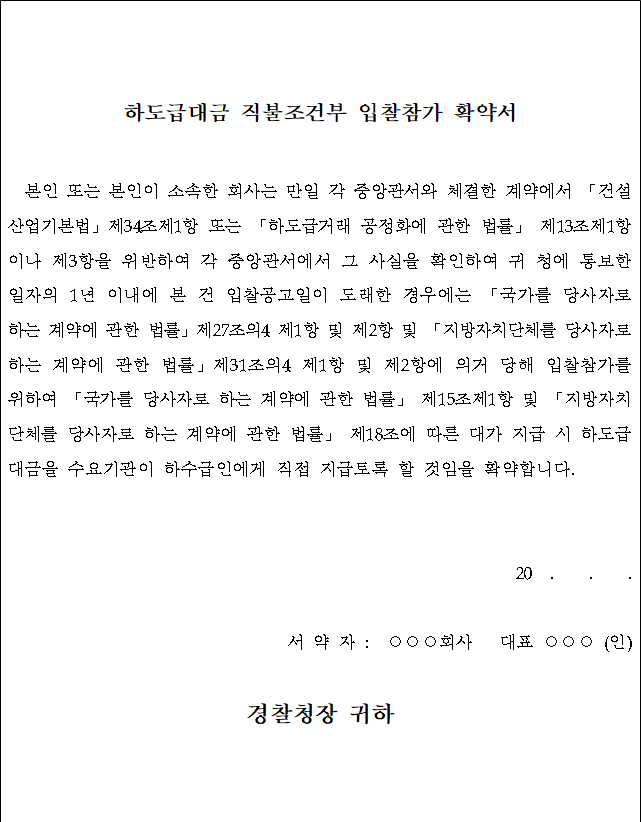 하도급대금 직불조건부 입찰참가 확약서

본인 또는 본인이 소속한 회사는 만일 각 중앙관서와 체결한 계약에서 「건설산업기본법」제34조제1항 또는 「하도급거래 공정화에 관한 법률」 제13조제1항이나 제3항을 위반하여 각 중앙관서에서 그 사실을 확인하여 귀 청에 통보한 일자의 1년 이내에 본 건 입찰공고일이 도래한 경우에는 「국가를 당사자로 하는 계약에 관한 법률」제27조의4 제1항 및 제2항 및 「지방자치단체를 당사자로 하는 계약에 관한 법률」제31조의4 제1항 및 제2항에 의거 당해 입찰참가를 위하여 「국가를 당사자로 하는 계약에 관한 법률」 제15조제1항 및 「지방자치단체를 당사자로 하는 계약에 관한 법률」 제18조에 따른 대가 지급 시 하도급대금을 수요기관이 하수급인에게 직접 지급토록 할 것임을 확약합니다.

20 . . .

서 약 자 : ○○○회사 대표 ○○○ (인)

경찰청장 귀하